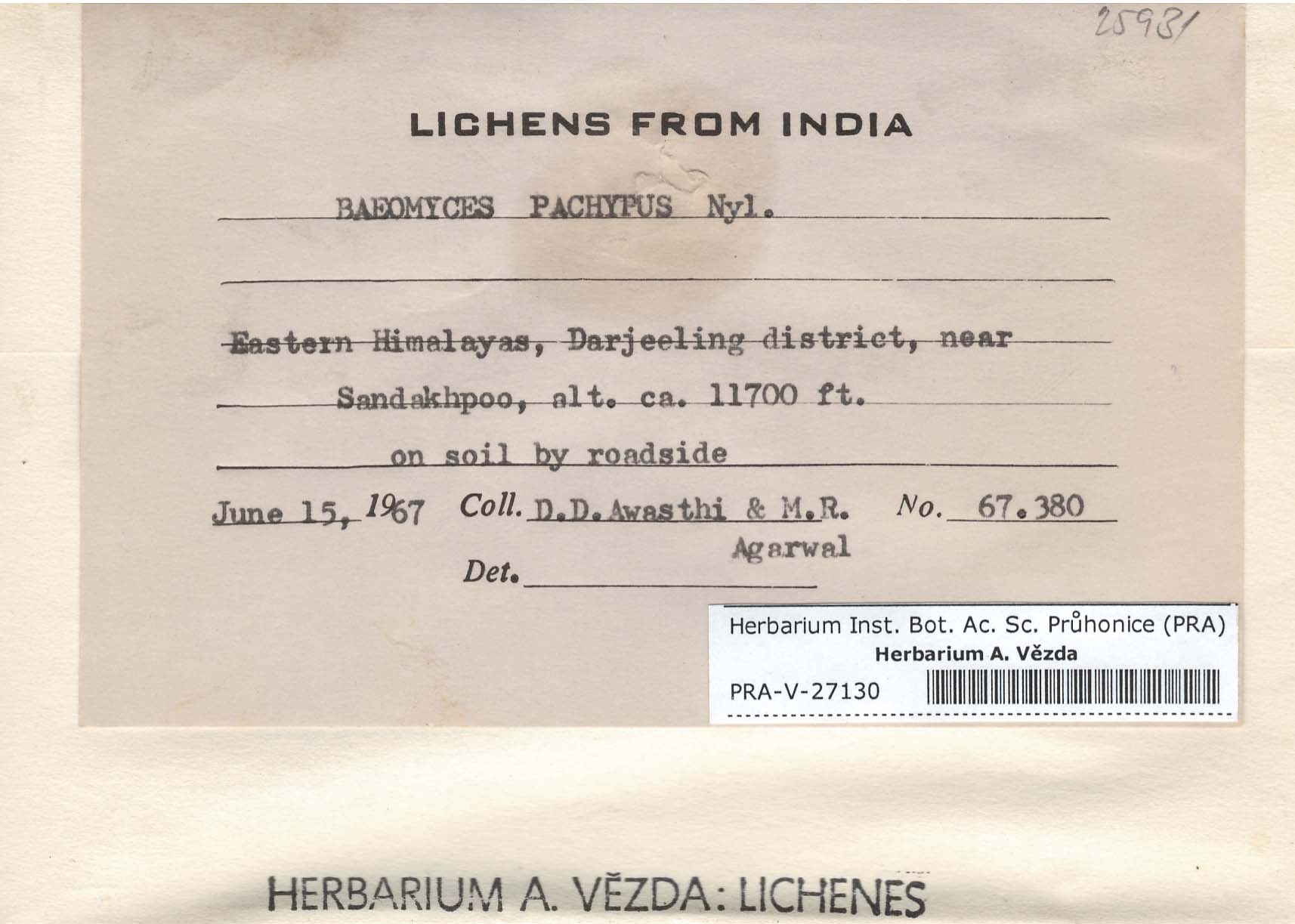 25981

LICHENS FROM INDIA

BAEOMYCES PACHYPUS Nyl.

Eastern Himalayas, Darjeeling district, near Sandakhpoo, alt. ca. 11700 ft.

on soil by roadside

June 15, 1967 Coll. D.D.Awasthi & M.R. Agarwal No. 67.380

Det.

Herbarium Inst. Bot. Ac. Sc. Průhonice (PRA)
Herbarium A. Vězda
PRA-V-27130

HERBARIUM A. VĚZDA: LICHENES